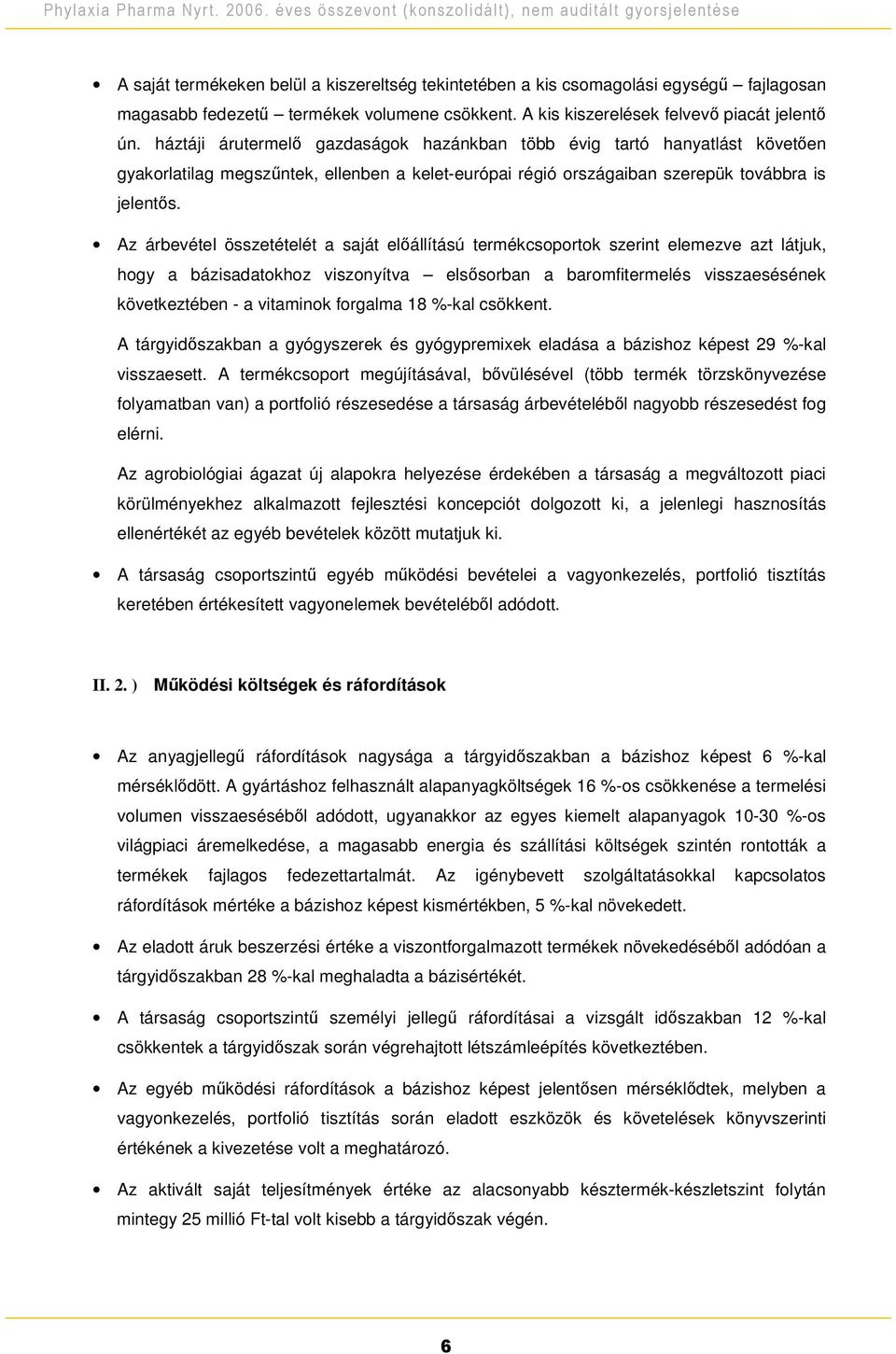 Phylaxia Pharma Nyrt. 2006. éves összevont (konszolidált), nem auditált gyorsjelentése

• A saját termékeken belül a kiszereltség tekintetében a kis csomagolási egységű – fajlagosan magasabb fedezetű – termékek volumene csökkent. A kis kiszerelések felvevő piacát jelentő ún. háztáji árutermelő gazdaságok hazánkban több évig tartó hanyatlást követően gyakorlatilag megszűntek, ellenben a kelet-európai régió országaiban szerepük továbbra is jelentős.

• Az árbevétel összetételét a saját előállítású termékcsoportok szerint elemezve azt látjuk, hogy a bázisadatokhoz viszonyítva – elsősorban a baromfitermelés visszaesésének következtében - a vitaminok forgalma 18 %-kal csökkent.

A tárgyidőszakban a gyógyszerek és gyógypremixek eladása a bázishoz képest 29 %-kal visszaesett. A termékcsoport megújításával, bővülésével (több termék törzskönyvezése folyamatban van) a portfolió részesedése a társaság árbevételéből nagyobb részesedést fog elérni.

Az agrobiológiai ágazat új alapokra helyezése érdekében a társaság a megváltozott piaci körülményekhez alkalmazott fejlesztési koncepciót dolgozott ki, a jelenlegi hasznosítás ellenértékét az egyéb bevételek között mutatjuk ki.

• A társaság csoportszintű egyéb működési bevételei a vagyonkezelés, portfolió tisztítás keretében értékesített vagyonelemek bevételéből adódott.

II. 2. ) Működési költségek és ráfordítások

• Az anyagjellegű ráfordítások nagysága a tárgyidőszakban a bázishoz képest 6 %-kal mérséklődött. A gyártáshoz felhasznált alapanyagköltségek 16 %-os csökkenése a termelési volumen visszaeséséből adódott, ugyanakkor az egyes kiemelt alapanyagok 10-30 %-os világpiaci áremelkedése, a magasabb energia és szállítási költségek szintén rontották a termékek fajlagos fedezettartalmát. Az igénybevett szolgáltatásokkal kapcsolatos ráfordítások mértéke a bázishoz képest kismértékben, 5 %-kal növekedett.

• Az eladott áruk beszerzési értéke a viszontforgalmazott termékek növekedéséből adódóan a tárgyidőszakban 28 %-kal meghaladta a bázisértékét.

• A társaság csoportszintű személyi jellegű ráfordításai a vizsgált időszakban 12 %-kal csökkentek a tárgyidőszak során végrehajtott létszámleépítés következtében.

• Az egyéb működési ráfordítások a bázishoz képest jelentősen mérséklődtek, melyben a vagyonkezelés, portfolió tisztítás során eladott eszközök és követelések könyvszerinti értékének a kivezetése volt a meghatározó.

• Az aktivált saját teljesítmények értéke az alacsonyabb késztermék-készletszint folytán mintegy 25 millió Ft-tal volt kisebb a tárgyidőszak végén.

6